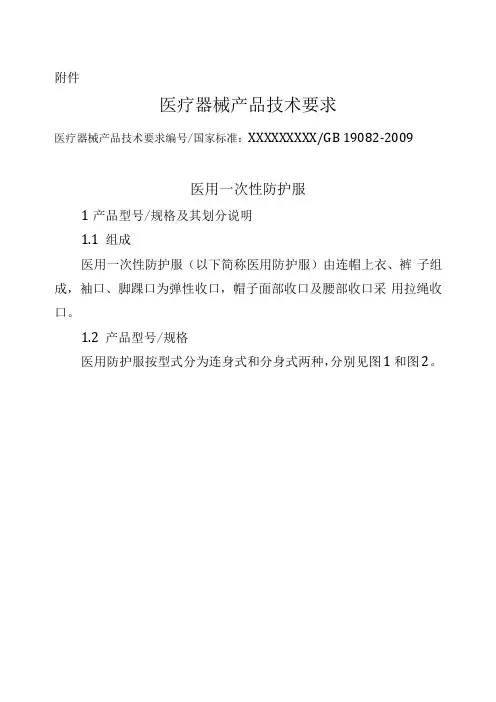 附件

医疗器械产品技术要求

医疗器械产品技术要求编号/国家标准：XXXXXXXXX/GB 19082-2009

医用一次性防护服

1 产品型号/规格及其划分说明

1.1 组成

医用一次性防护服（以下简称医用防护服）由连帽上衣、裤 子组成，袖口、脚踝口为弹性收口，帽子面部收口及腰部收口采 用拉绳收口。

1.2 产品型号/规格

医用防护服按型式分为连身式和分身式两种，分别见图1 和图2。